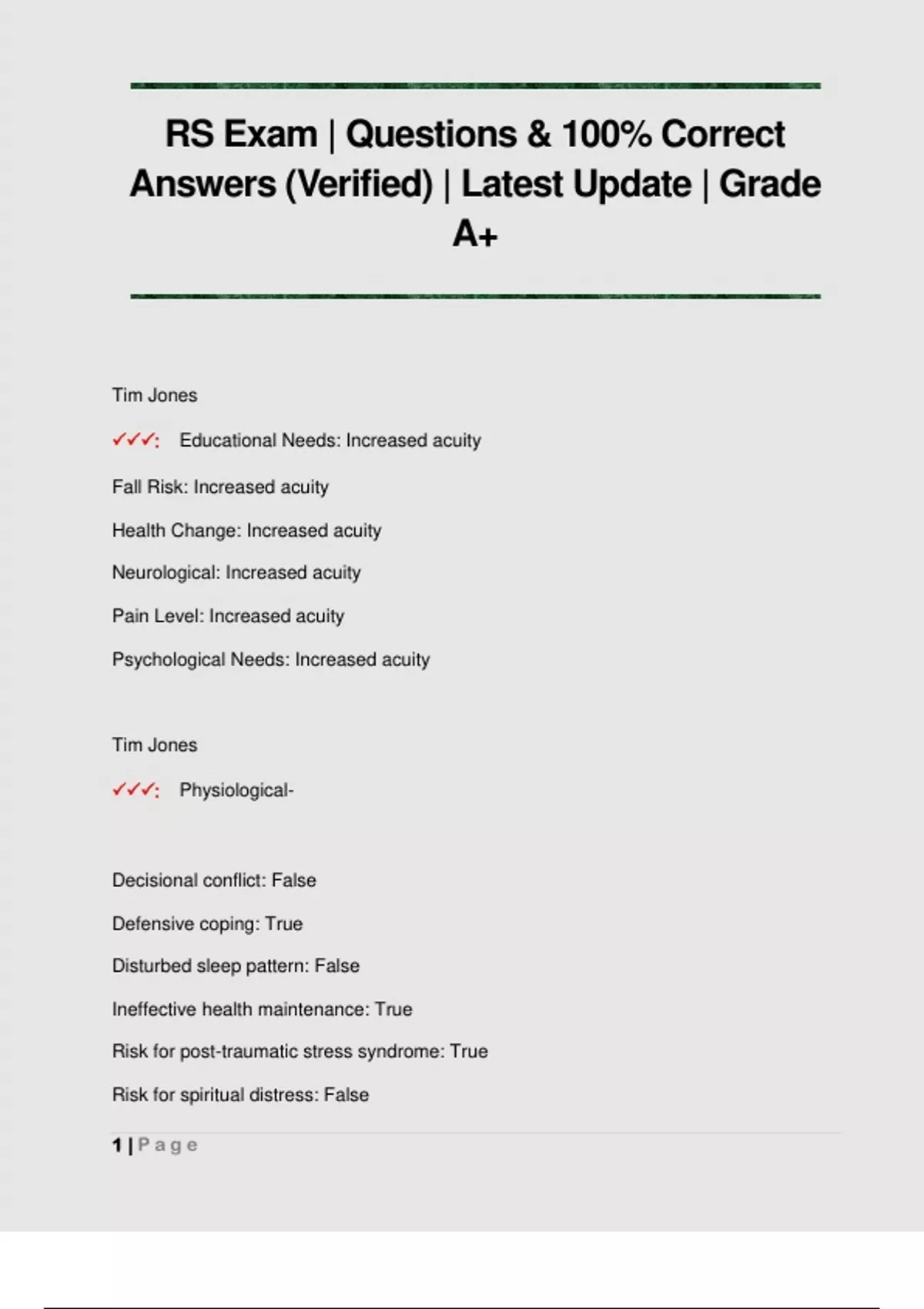 RS Exam | Questions & 100% Correct Answers (Verified) | Latest Update | Grade A+

Tim Jones

✓✓✓: Educational Needs: Increased acuity

Fall Risk: Increased acuity

Health Change: Increased acuity

Neurological: Increased acuity

Pain Level: Increased acuity

Psychological Needs: Increased acuity

Tim Jones

✓✓✓: Physiological-

Decisional conflict: False

Defensive coping: True

Disturbed sleep pattern: False

Ineffective health maintenance: True

Risk for post-traumatic stress syndrome: True

Risk for spiritual distress: False

1 | Page